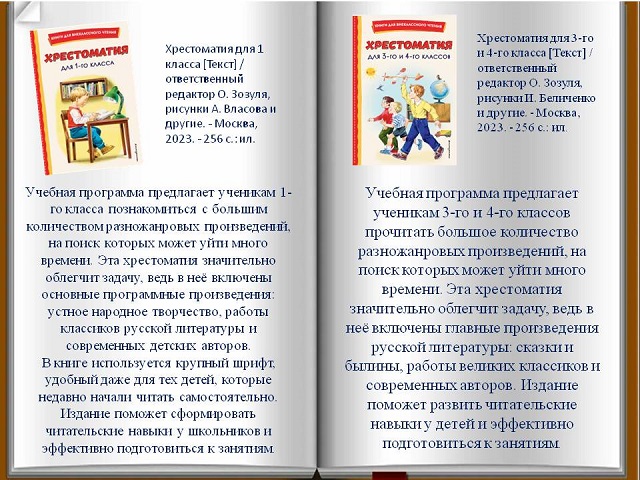 КНИГИ ДЛЯ ВНЕКЛАССНОГО ЧТЕНИЯ
ХРЕСТОМАТИЯ
ДЛЯ 1-ГО КЛАССА

Хрестоматия для 1 класса [Текст] / ответственный редактор О. Зозуля, рисунки А. Власова и другие. - Москва, 2023. - 256 с.: ил.

Учебная программа предлагает ученикам 1-го класса познакомиться с большим количеством разножанровых произведений, на поиск которых может уйти много времени. Эта хрестоматия значительно облегчит задачу, ведь в неё включены основные программные произведения: устное народное творчество, работы классиков русской литературы и современных детских авторов.
В книге используется крупный шрифт, удобный даже для тех детей, которые недавно начали читать самостоятельно. Издание поможет сформировать читательские навыки у школьников и эффективно подготовиться к занятиям.

КНИГИ ДЛЯ ВНЕКЛАССНОГО ЧТЕНИЯ
ХРЕСТОМАТИЯ
ДЛЯ 3-ГО И 4-ГО КЛАССОВ

Хрестоматия для 3-го и 4-го класса [Текст] / ответственный редактор О. Зозуля, рисунки И. Беличенко и другие. - Москва, 2023. - 256 с.: ил.

Учебная программа предлагает ученикам 3-го и 4-го классов прочитать большое количество разножанровых произведений, на поиск которых может уйти много времени. Эта хрестоматия значительно облегчит задачу, ведь в неё включены главные произведения русской литературы: сказки и былины, работы великих классиков и современных авторов. Издание поможет развить читательские навыки у детей и эффективно подготовиться к занятиям.